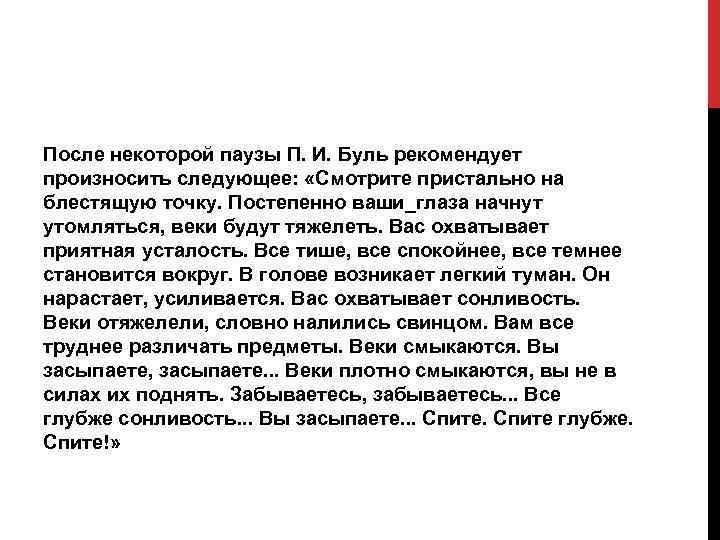 После некоторой паузы П. И. Буль рекомендует произносить следующее: «Смотрите пристально на блестящую точку. Постепенно ваши_глаза начнут утомляться, веки будут тяжелеть. Вас охватывает приятная усталость. Все тише, все спокойнее, все темнее становится вокруг. В голове возникает легкий туман. Он нарастает, усиливается. Вас охватывает сонливость. Веки отяжелели, словно налились свинцом. Вам все труднее различать предметы. Веки смыкаются. Вы засыпаете, засыпаете... Веки плотно смыкаются, вы не в силах их поднять. Забываетесь, забываетесь... Все глубже сонливость... Вы засыпаете... Спите. Спите глубже. Спите!»